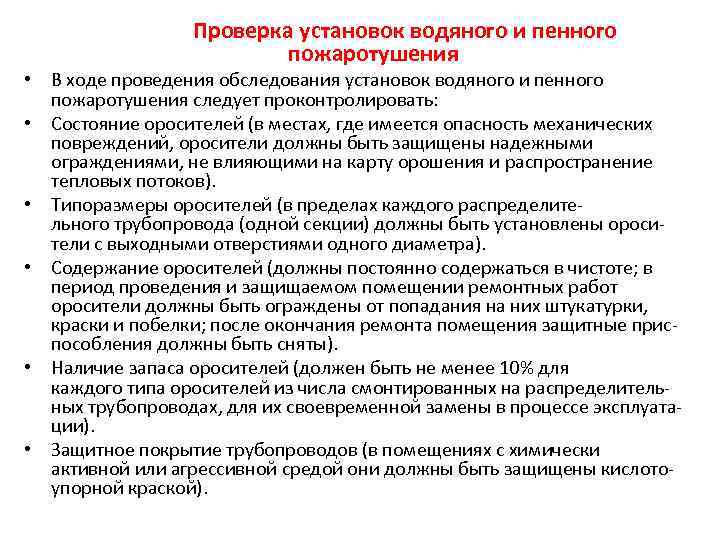 Проверка установок водяного и пенного пожаротушения

• В ходе проведения обследования установок водяного и пенного пожаротушения следует проконтролировать:
• Состояние оросителей (в местах, где имеется опасность механических повреждений, оросители должны быть защищены надежными ограждениями, не влияющими на карту орошения и распространение тепловых потоков).
• Типоразмеры оросителей (в пределах каждого распределительного трубопровода (одной секции) должны быть установлены оросители с выходными отверстиями одного диаметра).
• Содержание оросителей (должны постоянно содержаться в чистоте; в период проведения и защищаемом помещении ремонтных работ оросители должны быть ограждены от попадания на них штукатурки, краски и побелки; после окончания ремонта помещения защитные приспособления должны быть сняты).
• Наличие запаса оросителей (должен быть не менее 10% для каждого типа оросителей из числа смонтированных на распределительных трубопроводах, для их своевременной замены в процессе эксплуатации).
• Защитное покрытие трубопроводов (в помещениях с химически активной или агрессивной средой они должны быть защищены кислотоупорной краской).